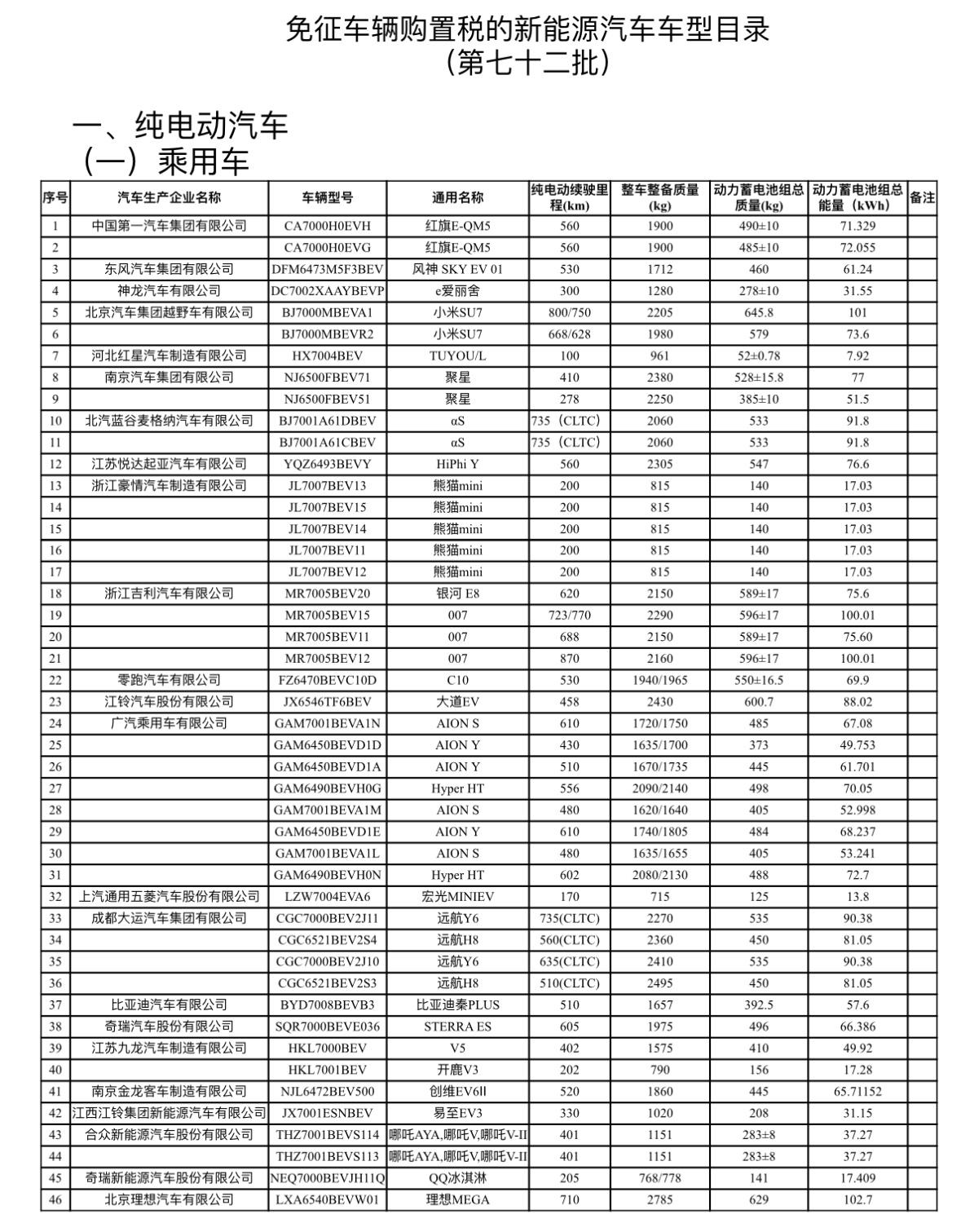 免征车辆购置税的新能源汽车车型目录
（第七十二批）

一、纯电动汽车
（一）乘用车

| 序号 | 汽车生产企业名称 | 车辆型号 | 通用名称 | 纯电动续驶里程(km) | 整车整备质量(kg) | 动力蓄电池组总质量(kg) | 动力蓄电池组总能量（kWh） | 备注 |
|---|---|---|---|---|---|---|---|---|
| 1 | 中国第一汽车集团有限公司 | CA7000H0EVH | 红旗E-QM5 | 560 | 1900 | 490±10 | 71.329 | |
| 2 | | CA7000H0EVG | 红旗E-QM5 | 560 | 1900 | 485±10 | 72.055 | |
| 3 | 东风汽车集团有限公司 | DFM6473M5F3BEV | 风神 SKY EV 01 | 530 | 1712 | 460 | 61.24 | |
| 4 | 神龙汽车有限公司 | DC7002XAAYBEVP | e爱丽舍 | 300 | 1280 | 278±10 | 31.55 | |
| 5 | 北京汽车集团越野车有限公司 | BJ7000MBEVA1 | 小米SU7 | 800/750 | 2205 | 645.8 | 101 | |
| 6 | | BJ7000MBEVR2 | 小米SU7 | 668/628 | 1980 | 579 | 73.6 | |
| 7 | 河北红星汽车制造有限公司 | HX7004BEV | TUYOU/L | 100 | 961 | 52±0.78 | 7.92 | |
| 8 | 南京汽车集团有限公司 | NJ6500FBEV71 | 聚星 | 410 | 2380 | 528±15.8 | 77 | |
| 9 | | NJ6500FBEV51 | 聚星 | 278 | 2250 | 385±10 | 51.5 | |
| 10 | 北汽蓝谷麦格纳汽车有限公司 | BJ7001A61DBEV | αS | 735（CLTC） | 2060 | 533 | 91.8 | |
| 11 | | BJ7001A61CBEV | αS | 735（CLTC） | 2060 | 533 | 91.8 | |
| 12 | 江苏悦达起亚汽车有限公司 | YQZ6493BEVY | HiPhi Y | 560 | 2305 | 547 | 76.6 | |
| 13 | 浙江豪情汽车制造有限公司 | JL7007BEV13 | 熊猫mini | 200 | 815 | 140 | 17.03 | |
| 14 | | JL7007BEV15 | 熊猫mini | 200 | 815 | 140 | 17.03 | |
| 15 | | JL7007BEV14 | 熊猫mini | 200 | 815 | 140 | 17.03 | |
| 16 | | JL7007BEV11 | 熊猫mini | 200 | 815 | 140 | 17.03 | |
| 17 | | JL7007BEV12 | 熊猫mini | 200 | 815 | 140 | 17.03 | |
| 18 | 浙江吉利汽车有限公司 | MR7005BEV20 | 银河 E8 | 620 | 2150 | 589±17 | 75.6 | |
| 19 | | MR7005BEV15 | 007 | 723/770 | 2290 | 596±17 | 100.01 | |
| 20 | | MR7005BEV11 | 007 | 688 | 2150 | 589±17 | 75.60 | |
| 21 | | MR7005BEV12 | 007 | 870 | 2160 | 596±17 | 100.01 | |
| 22 | 零跑汽车有限公司 | FZ6470BEVC10D | C10 | 530 | 1940/1965 | 550±16.5 | 69.9 | |
| 23 | 江铃汽车股份有限公司 | JX6546TF6BEV | 大道EV | 458 | 2430 | 600.7 | 88.02 | |
| 24 | 广汽乘用车有限公司 | GAM7001BEVA1N | AION S | 610 | 1720/1750 | 485 | 67.08 | |
| 25 | | GAM6450BEVD1D | AION Y | 430 | 1635/1700 | 373 | 49.753 | |
| 26 | | GAM6450BEVD1A | AION Y | 510 | 1670/1735 | 445 | 61.701 | |
| 27 | | GAM6490BEVH0G | Hyper HT | 556 | 2090/2140 | 498 | 70.05 | |
| 28 | | GAM7001BEVA1M | AION S | 480 | 1620/1640 | 405 | 52.998 | |
| 29 | | GAM6450BEVD1E | AION Y | 610 | 1740/1805 | 484 | 68.237 | |
| 30 | | GAM7001BEVA1L | AION S | 480 | 1635/1655 | 405 | 53.241 | |
| 31 | | GAM6490BEVH0N | Hyper HT | 602 | 2080/2130 | 488 | 72.7 | |
| 32 | 上汽通用五菱汽车股份有限公司 | LZW7004EVA6 | 宏光MINIEV | 170 | 715 | 125 | 13.8 | |
| 33 | 成都大运汽车集团有限公司 | CGC7000BEV2J11 | 远航Y6 | 735(CLTC) | 2270 | 535 | 90.38 | |
| 34 | | CGC6521BEV2S4 | 远航H8 | 560(CLTC) | 2360 | 450 | 81.05 | |
| 35 | | CGC7000BEV2J10 | 远航Y6 | 635(CLTC) | 2410 | 535 | 90.38 | |
| 36 | | CGC6521BEV2S3 | 远航H8 | 510(CLTC) | 2495 | 450 | 81.05 | |
| 37 | 比亚迪汽车有限公司 | BYD7008BEVB3 | 比亚迪秦PLUS | 510 | 1657 | 392.5 | 57.6 | |
| 38 | 奇瑞汽车股份有限公司 | SQR7000BEVE036 | STERRA ES | 605 | 1975 | 496 | 66.386 | |
| 39 | 江苏九龙汽车制造有限公司 | HKL7000BEV | V5 | 402 | 1575 | 410 | 49.92 | |
| 40 | | HKL7001BEV | 开鹿V3 | 202 | 790 | 156 | 17.28 | |
| 41 | 南京金龙客车制造有限公司 | NJL6472BEV500 | 创维EV6II | 520 | 1860 | 445 | 65.71152 | |
| 42 | 江西江铃集团新能源汽车有限公司 | JX7001ESNBEV | 易至EV3 | 330 | 1020 | 208 | 31.15 | |
| 43 | 合众新能源汽车股份有限公司 | THZ7001BEVS114 | 哪吒AYA,哪吒V,哪吒V-II | 401 | 1151 | 283±8 | 37.27 | |
| 44 | | THZ7001BEVS113 | 哪吒AYA,哪吒V,哪吒V-II | 401 | 1151 | 283±8 | 37.27 | |
| 45 | 奇瑞新能源汽车股份有限公司 | NEQ7000BEVJH11Q | QQ冰淇淋 | 205 | 768/778 | 141 | 17.409 | |
| 46 | 北京理想汽车有限公司 | LXA6540BEVW01 | 理想MEGA | 710 | 2785 | 629 | 102.7 | |